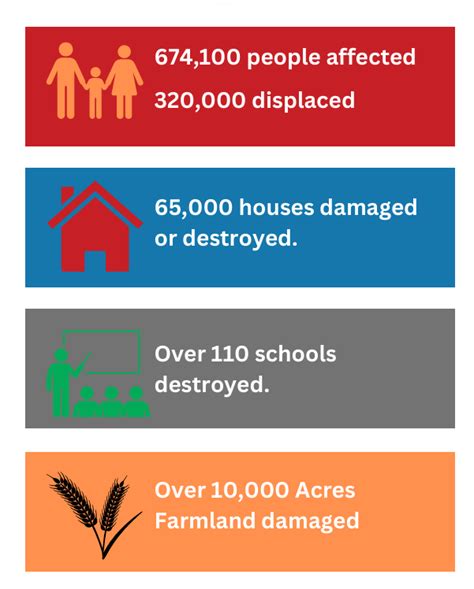 674,100 people affected

320,000 displaced

65,000 houses damaged or destroyed.

Over 110 schools destroyed.

Over 10,000 Acres Farmland damaged